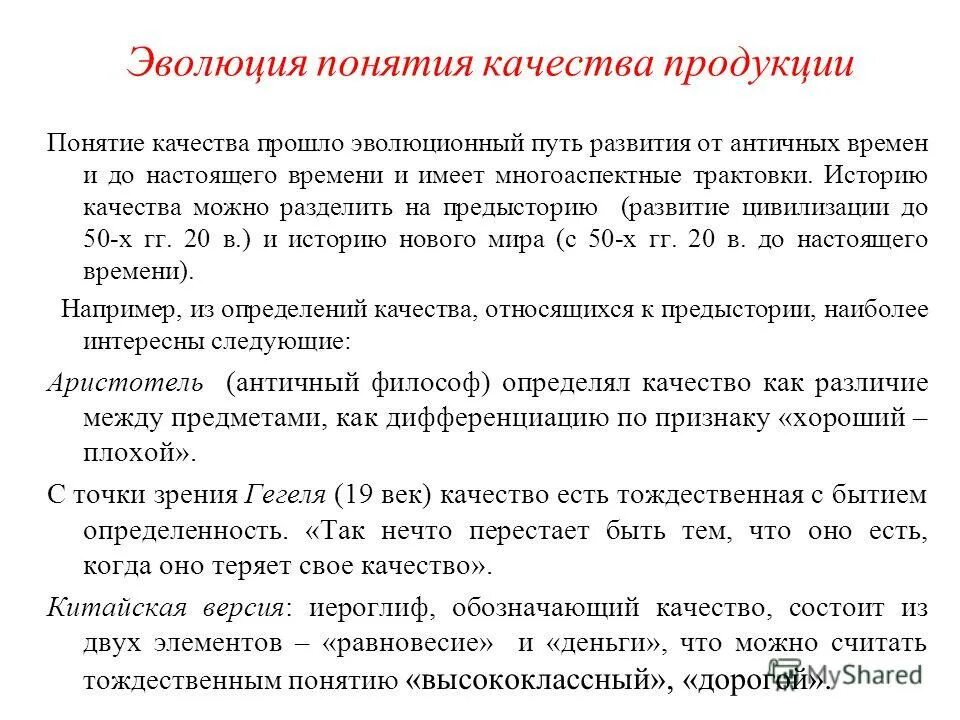 Эволюция понятия качества продукции

Понятие качества прошло эволюционный путь развития от античных времен и до настоящего времени и имеет многоаспектные трактовки. Историю качества можно разделить на предысторию (развитие цивилизации до 50-х гг. 20 в.) и историю нового мира (с 50-х гг. 20 в. до настоящего времени).

Например, из определений качества, относящихся к предыстории, наиболее интересны следующие:

Аристотель (античный философ) определял качество как различие между предметами, как дифференциацию по признаку «хороший – плохой».

С точки зрения Гегеля (19 век) качество есть тождественная с бытием определенность. «Так нечто перестает быть тем, что оно есть, когда оно теряет свое качество».

Китайская версия: иероглиф, обозначающий качество, состоит из двух элементов – «равновесие» и «деньги», что можно считать тождественным понятию «высококлассный», «дорогой».

MyShared